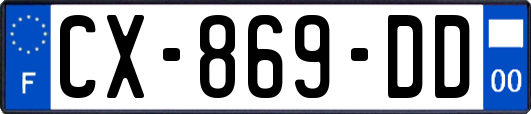 F
CX-869-DD
00